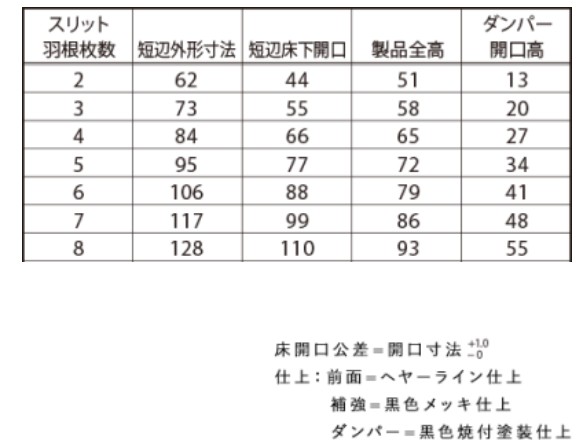 | スリット羽根枚数 | 短辺外形寸法 | 短辺床下開口 | 製品全高 | ダンパー開口高 |
|---|---|---|---|---|
| 2 | 62 | 44 | 51 | 13 |
| 3 | 73 | 55 | 58 | 20 |
| 4 | 84 | 66 | 65 | 27 |
| 5 | 95 | 77 | 72 | 34 |
| 6 | 106 | 88 | 79 | 41 |
| 7 | 117 | 99 | 86 | 48 |
| 8 | 128 | 110 | 93 | 55 |

床開口公差＝開口寸法 $^{+1.0}_{-0}$
仕上：前面＝ヘヤーライン仕上
補強＝黒色メッキ仕上
ダンパー＝黒色焼付塗装仕上